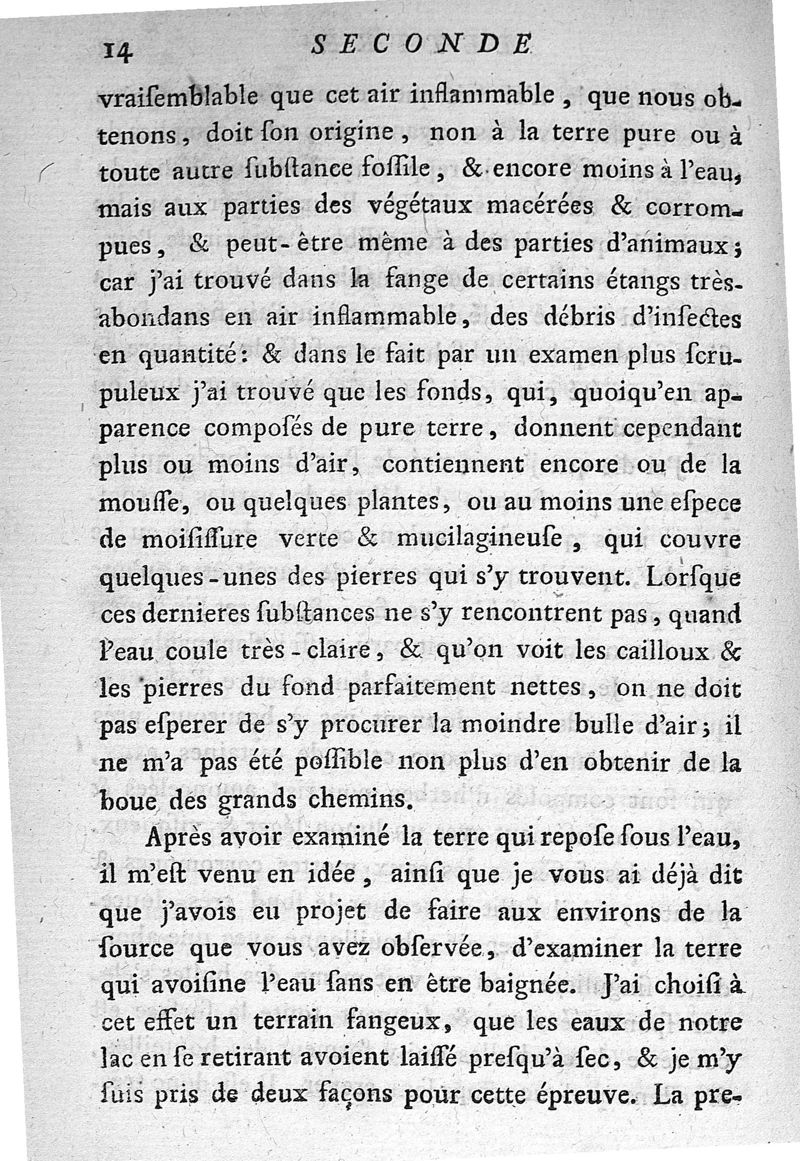 14 SECONDE

vraisemblable que cet air inflammable, que nous obtenons, doit son origine, non à la terre pure ou à toute autre substance fossile, & encore moins à l'eau, mais aux parties des végétaux macérées & corrompues, & peut-être même à des parties d'animaux; car j'ai trouvé dans la fange de certains étangs très-abondans en air inflammable, des débris d'insectes en quantité: & dans le fait par un examen plus scrupuleux j'ai trouvé que les fonds, qui, quoiqu'en apparence composés de pure terre, donnent cependant plus ou moins d'air, contiennent encore ou de la mousse, ou quelques plantes, ou au moins une espece de moisissure verte & mucilagineuse, qui couvre quelques-unes des pierres qui s'y trouvent. Lorsque ces dernieres substances ne s'y rencontrent pas, quand l'eau coule très-claire, & qu'on voit les cailloux & les pierres du fond parfaitement nettes, on ne doit pas esperer de s'y procurer la moindre bulle d'air; il ne m'a pas été possible non plus d'en obtenir de la boue des grands chemins.

Après avoir examiné la terre qui repose sous l'eau, il m'est venu en idée, ainsi que je vous ai déjà dit que j'avois eu projet de faire aux environs de la source que vous avez observée, d'examiner la terre qui avoisine l'eau sans en être baignée. J'ai choisi à cet effet un terrain fangeux, que les eaux de notre lac en se retirant avoient laissé presqu'à sec, & je m'y suis pris de deux façons pour cette épreuve. La pre-